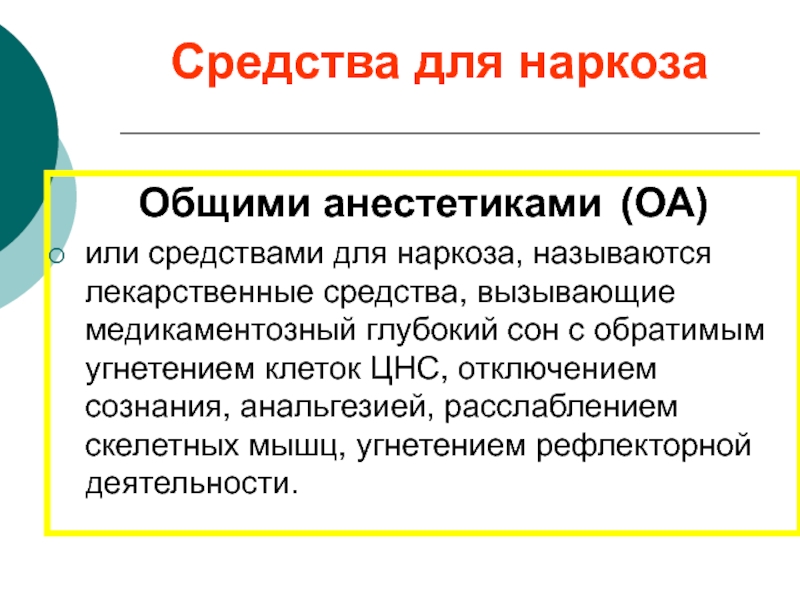 Средства для наркоза

Общими анестетиками (ОА)

или средствами для наркоза, называются лекарственные средства, вызывающие медикаментозный глубокий сон с обратимым угнетением клеток ЦНС, отключением сознания, анальгезией, расслаблением скелетных мышц, угнетением рефлекторной деятельности.